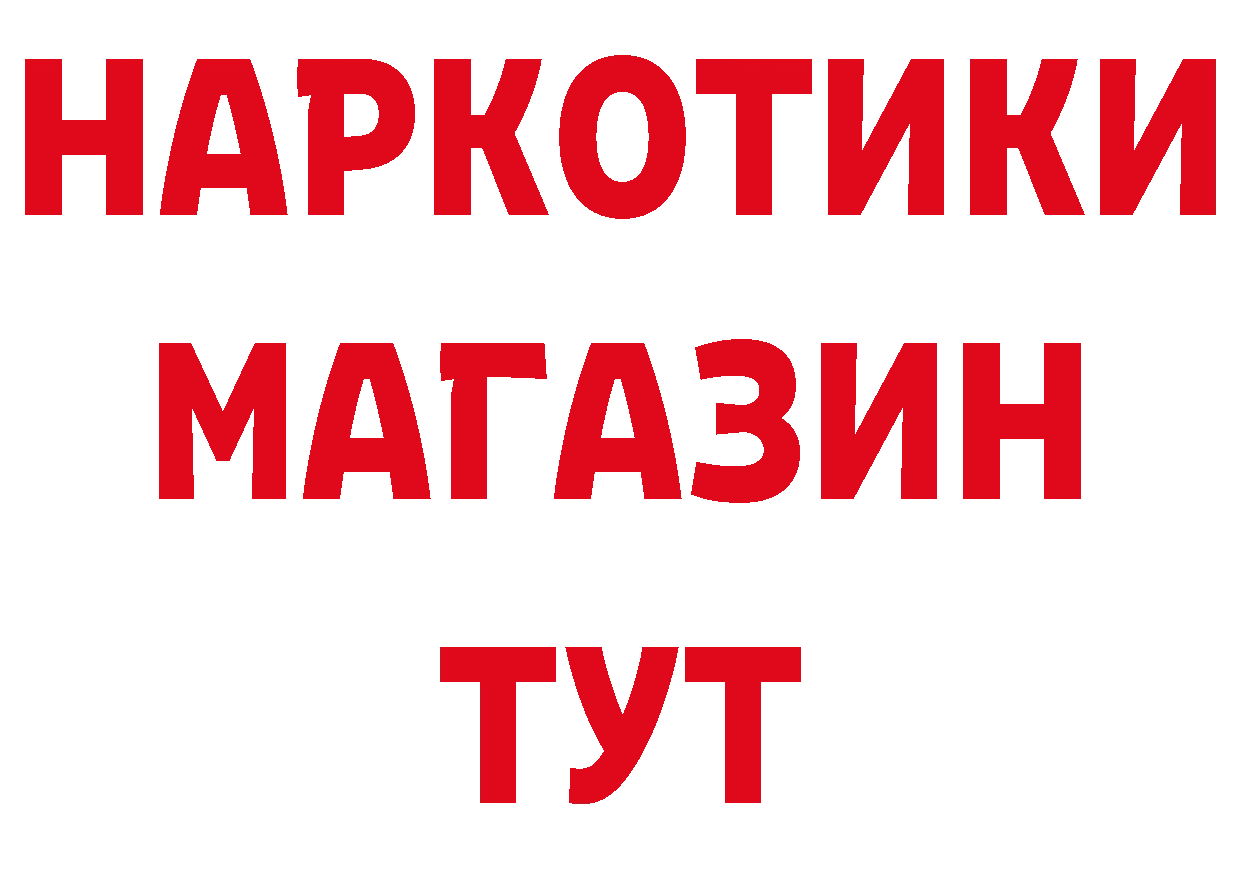 НАРКОТИКИ
МАГАЗИН
ТУТ